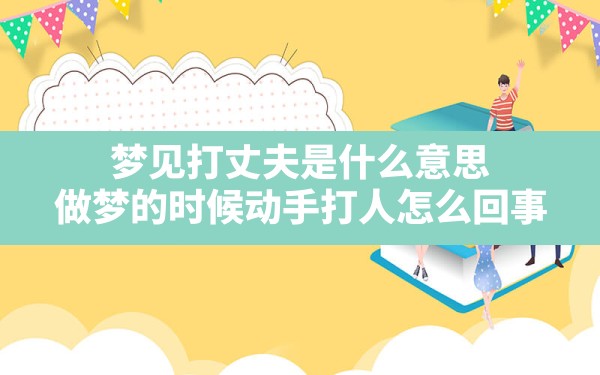 梦见打丈夫是什么意思
做梦的时候动手打人怎么回事